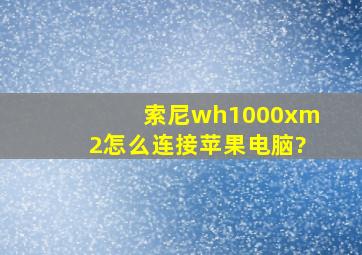 索尼wh1000xm2怎么连接苹果电脑?